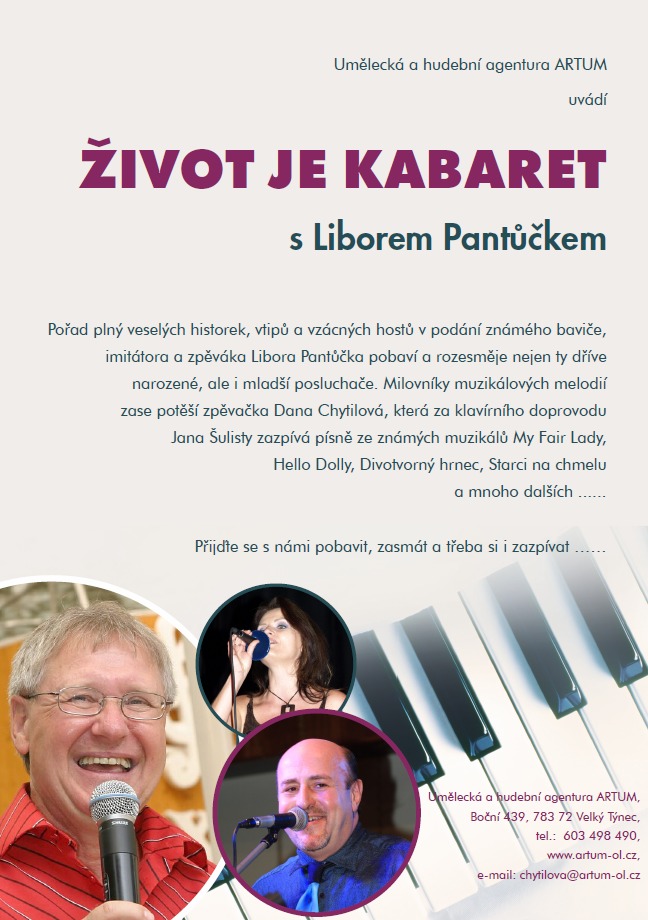 Umělecká a hudební agentura ARTUM

uvádí

ŽIVOT JE KABARET

s Liborem Pantůčkem

Pořad plný veselých historek, vtipů a vzácných hostů v podání známého baviče, imitátora a zpěváka Libora Pantůčka pobaví a rozesměje nejen ty dříve narozené, ale i mladší posluchače. Milovníky muzikálových melodií zase potěší zpěvačka Dana Chytilová, která za klavírního doprovodu Jana Šulisty zazpívá písně ze známých muzikálů My Fair Lady, Hello Dolly, Divotvorný hrnec, Starci na chmelu a mnoho dalších ......

Přijďte se s námi pobavit, zasmát a třeba si i zazpívat ......

Umělecká a hudební agentura ARTUM,
Boční 439, 783 72 Velký Týnec,
tel.: 603 498 490,
www.artum-ol.cz,
e-mail: chytilova@artum-ol.cz